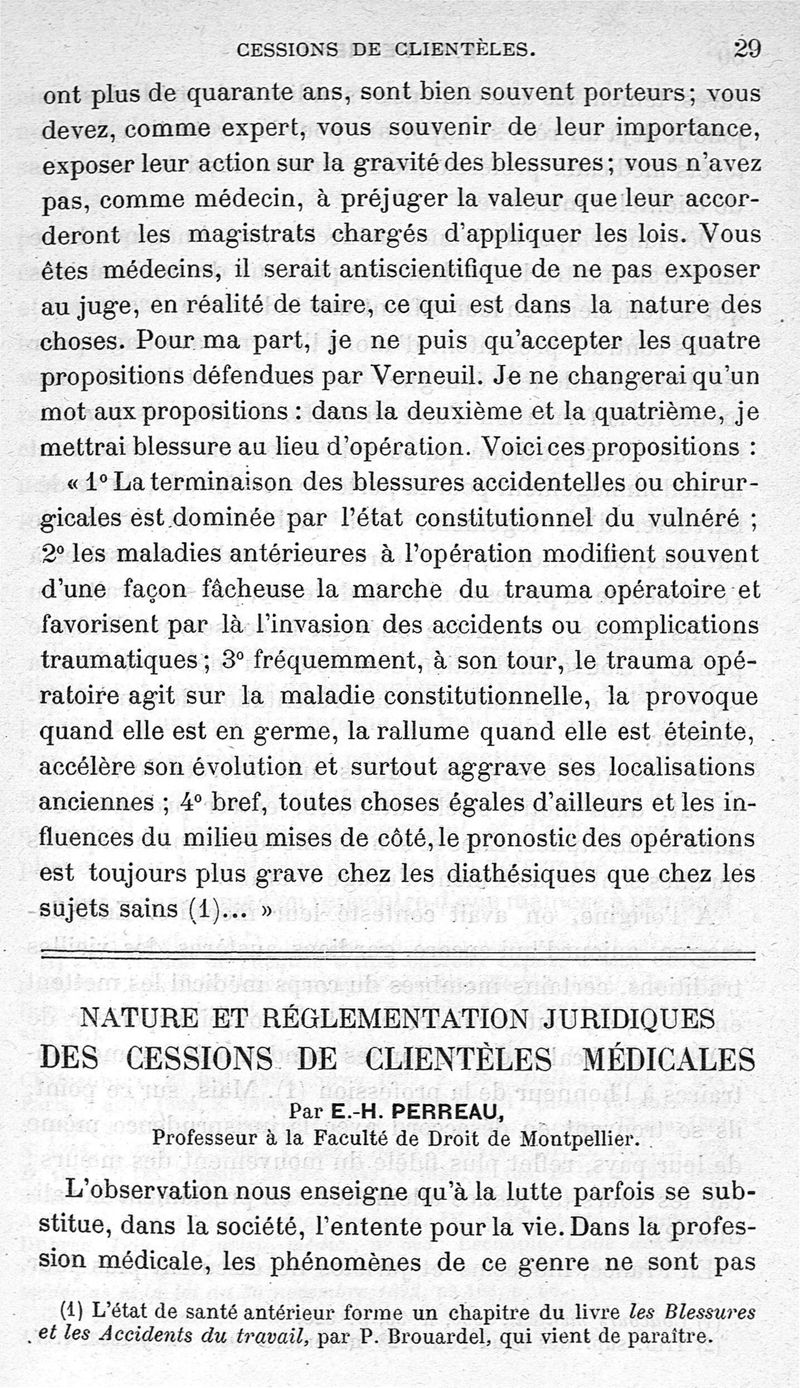 CESSIONS DE CLIENTÈLES. 29

ont plus de quarante ans, sont bien souvent porteurs; vous devez, comme expert, vous souvenir de leur importance, exposer leur action sur la gravité des blessures; vous n'avez pas, comme médecin, à préjuger la valeur que leur accorderont les magistrats chargés d'appliquer les lois. Vous êtes médecins, il serait antiscientifique de ne pas exposer au juge, en réalité de taire, ce qui est dans la nature des choses. Pour ma part, je ne puis qu'accepter les quatre propositions défendues par Verneuil. Je ne changerai qu'un mot aux propositions : dans la deuxième et la quatrième, je mettrai blessure au lieu d'opération. Voici ces propositions :

« 1° La terminaison des blessures accidentelles ou chirurgicales est dominée par l'état constitutionnel du vulnéré ; 2° les maladies antérieures à l'opération modifient souvent d'une façon fâcheuse la marche du trauma opératoire et favorisent par là l'invasion des accidents ou complications traumatiques; 3° fréquemment, à son tour, le trauma opératoire agit sur la maladie constitutionnelle, la provoque quand elle est en germe, la rallume quand elle est éteinte, accélère son évolution et surtout aggrave ses localisations anciennes ; 4° bref, toutes choses égales d'ailleurs et les influences du milieu mises de côté, le pronostic des opérations est toujours plus grave chez les diathésiques que chez les sujets sains (1)... »

NATURE ET RÉGLEMENTATION JURIDIQUES
DES CESSIONS DE CLIENTÈLES MÉDICALES

Par E.-H. PERREAU,
Professeur à la Faculté de Droit de Montpellier.

L'observation nous enseigne qu'à la lutte parfois se substitue, dans la société, l'entente pour la vie. Dans la profession médicale, les phénomènes de ce genre ne sont pas

(1) L'état de santé antérieur forme un chapitre du livre les Blessures et les Accidents du travail, par P. Brouardel, qui vient de paraître.